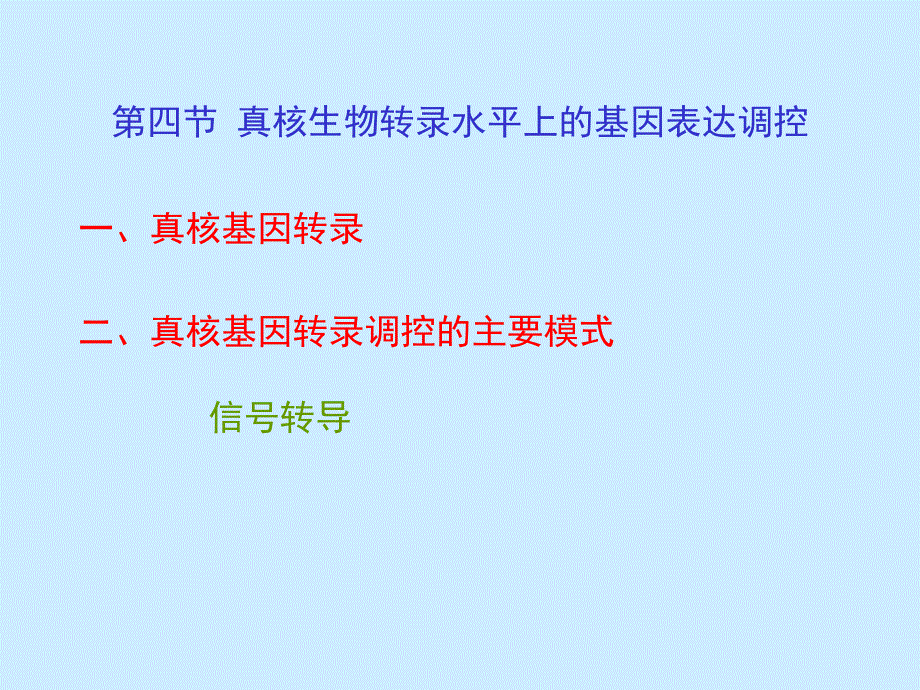 第四节 真核生物转录水平上的基因表达调控

一、真核基因转录

二、真核基因转录调控的主要模式

信号转导